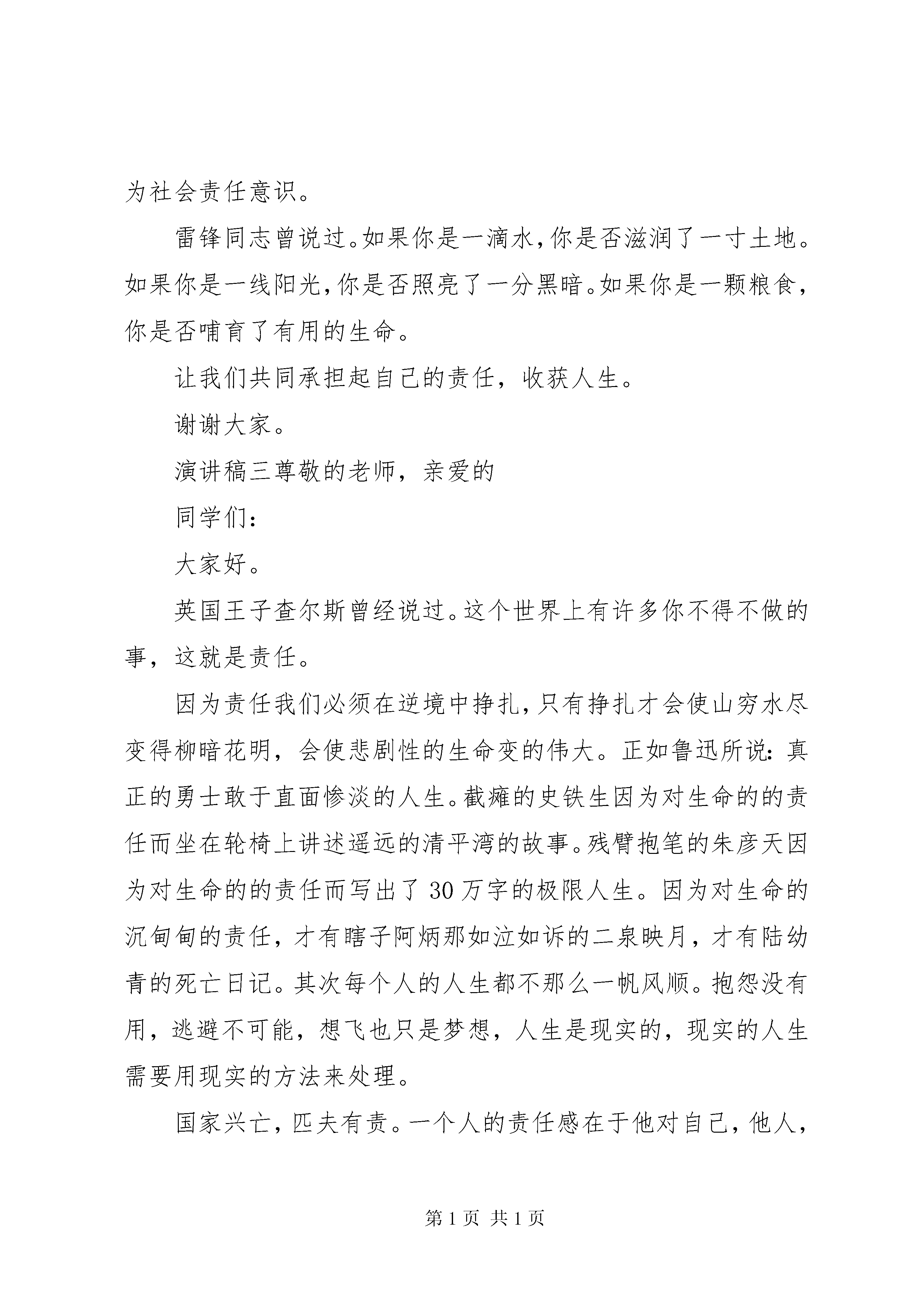 为社会责任意识。

雷锋同志曾说过。如果你是一滴水，你是否滋润了一寸土地。如果你是一线阳光，你是否照亮了一分黑暗。如果你是一颗粮食，你是否哺育了有用的生命。

让我们共同承担起自己的责任，收获人生。

谢谢大家。

演讲稿三尊敬的老师，亲爱的

同学们：

大家好。

英国王子查尔斯曾经说过。这个世界上有许多你不得不做的事，这就是责任。

因为责任我们必须在逆境中挣扎，只有挣扎才会使山穷水尽变得柳暗花明，会使悲剧性的生命变的伟大。正如鲁迅所说：真正的勇士敢于直面惨淡的人生。截瘫的史铁生因为对生命的的责任而坐在轮椅上讲述遥远的清平湾的故事。残臂抱笔的朱彦天因为对生命的的责任而写出了30万字的极限人生。因为对生命的沉甸甸的责任，才有瞎子阿炳那如泣如诉的二泉映月，才有陆幼青的死亡日记。其次每个人的人生都不那么一帆风顺。抱怨没有用，逃避不可能，想飞也只是梦想，人生是现实的，现实的人生需要用现实的方法来处理。

国家兴亡，匹夫有责。一个人的责任感在于他对自己，他人，

第1页 共1页